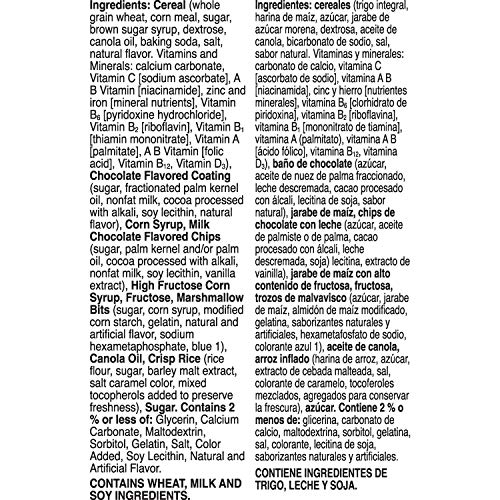 Ingredients: Cereal (whole grain wheat, corn meal, sugar, brown sugar syrup, dextrose, canola oil, baking soda, salt, natural flavor. Vitamins and Minerals: calcium carbonate, Vitamin C [sodium ascorbate], A B Vitamin [niacinamide], zinc and iron [mineral nutrients], Vitamin $B_6$ [pyridoxine hydrochloride], Vitamin $B_2$ [riboflavin], Vitamin $B_1$ [thiamin mononitrate], Vitamin A [palmitate], A B Vitamin [folic acid], Vitamin $B_{12}$, Vitamin $D_3$), Chocolate Flavored Coating (sugar, fractionated palm kernel oil, nonfat milk, cocoa processed with alkali, soy lecithin, natural flavor), Corn Syrup, Milk Chocolate Flavored Chips (sugar, palm kernel and/or palm oil, cocoa processed with alkali, nonfat milk, soy lecithin, vanilla extract), High Fructose Corn Syrup, Fructose, Marshmallow Bits (sugar, corn syrup, modified corn starch, gelatin, natural and artificial flavor, sodium hexametaphosphate, blue 1), Canola Oil, Crisp Rice (rice flour, sugar, barley malt extract, salt caramel color, mixed tocopherols added to preserve freshness), Sugar. Contains 2 % or less of: Glycerin, Calcium Carbonate, Maltodextrin, Sorbitol, Gelatin, Salt, Color Added, Soy Lecithin, Natural and Artificial Flavor.

CONTAINS WHEAT, MILK AND SOY INGREDIENTS.

Ingredientes: cereales (trigo integral, harina de maíz, azúcar, jarabe de azúcar morena, dextrosa, aceite de canola, bicarbonato de sodio, sal, sabor natural. Vitaminas y minerales: carbonato de calcio, vitamina C [ascorbato de sodio], vitamina A B [niacinamida], cinc y hierro [nutrientes minerales], vitamina $B_6$ [clorhidrato de piridoxina], vitamina $B_2$ [riboflavina], vitamina $B_1$ [mononitrato de tiamina], vitamina A (palmitato), vitamina A B [ácido fólico], vitamina $B_{12}$, vitamina $D_3$), baño de chocolate (azúcar, aceite de nuez de palma fraccionado, leche descremada, cacao procesado con álcali, lecitina de soja, sabor natural), jarabe de maíz, chips de chocolate con leche (azúcar, aceite de palmiste o de palma, cacao procesado con álcali, leche descremada, soja) lecitina, extracto de vainilla), jarabe de maíz con alto contenido de fructosa, fructosa, trozos de malvavisco (azúcar, jarabe de maíz, almidón de maíz modificado, gelatina, saborizantes naturales y artificiales, hexametafosfato de sodio, colorante azul 1), aceite de canola, arroz inflado (harina de arroz, azúcar, extracto de cebada malteada, sal, colorante de caramelo, tocoferoles mezclados, agregados para conservar la frescura), azúcar. Contiene 2 % o menos de: glicerina, carbonato de calcio, maltodextrina, sorbitol, gelatina, sal, colorante, lecitina de soja, saborizantes naturales y artificiales.

CONTIENE INGREDIENTES DE TRIGO, LECHE Y SOJA.